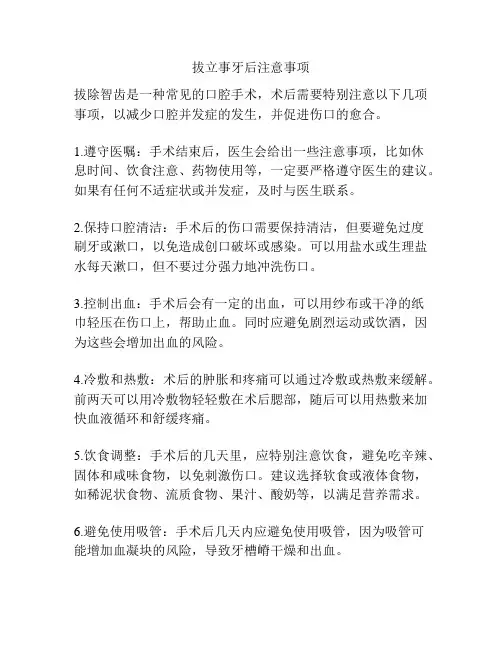 拔立事牙后注意事项

拔除智齿是一种常见的口腔手术，术后需要特别注意以下几项事项，以减少口腔并发症的发生，并促进伤口的愈合。

1.遵守医嘱：手术结束后，医生会给出一些注意事项，比如休息时间、饮食注意、药物使用等，一定要严格遵守医生的建议。如果有任何不适症状或并发症，及时与医生联系。

2.保持口腔清洁：手术后的伤口需要保持清洁，但要避免过度刷牙或漱口，以免造成创口破坏或感染。可以用盐水或生理盐水每天漱口，但不要过分强力地冲洗伤口。

3.控制出血：手术后会有一定的出血，可以用纱布或干净的纸巾轻压在伤口上，帮助止血。同时应避免剧烈运动或饮酒，因为这些会增加出血的风险。

4.冷敷和热敷：术后的肿胀和疼痛可以通过冷敷或热敷来缓解。前两天可以用冷敷物轻轻敷在术后腮部，随后可以用热敷来加快血液循环和舒缓疼痛。

5.饮食调整：手术后的几天里，应特别注意饮食，避免吃辛辣、固体和咸味食物，以免刺激伤口。建议选择软食或液体食物，如稀泥状食物、流质食物、果汁、酸奶等，以满足营养需求。

6.避免使用吸管：手术后几天内应避免使用吸管，因为吸管可能增加血凝块的风险，导致牙槽嵴干燥和出血。